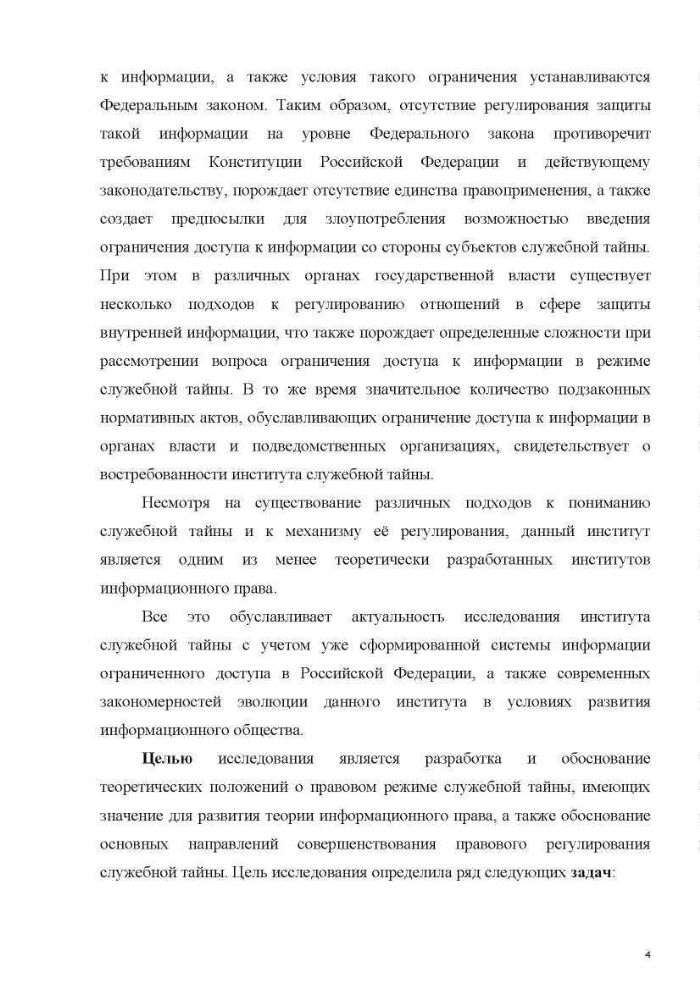 к информации, а также условия такого ограничения устанавливаются Федеральным законом. Таким образом, отсутствие регулирования защиты такой информации на уровне Федерального закона противоречит требованиям Конституции Российской Федерации и действующему законодательству, порождает отсутствие единства правоприменения, а также создает предпосылки для злоупотребления возможностью введения ограничения доступа к информации со стороны субъектов служебной тайны. При этом в различных органах государственной власти существует несколько подходов к регулированию отношений в сфере защиты внутренней информации, что также порождает определенные сложности при рассмотрении вопроса ограничения доступа к информации в режиме служебной тайны. В то же время значительное количество подзаконных нормативных актов, обуславливающих ограничение доступа к информации в органах власти и подведомственных организациях, свидетельствует о востребованности института служебной тайны.

Несмотря на существование различных подходов к пониманию служебной тайны и к механизму её регулирования, данный институт является одним из менее теоретически разработанных институтов информационного права.

Все это обуславливает актуальность исследования института служебной тайны с учетом уже сформированной системы информации ограниченного доступа в Российской Федерации, а также современных закономерностей эволюции данного института в условиях развития информационного общества.

Целью исследования является разработка и обоснование теоретических положений о правовом режиме служебной тайны, имеющих значение для развития теории информационного права, а также обоснование основных направлений совершенствования правового регулирования служебной тайны. Цель исследования определила ряд следующих задач:

4